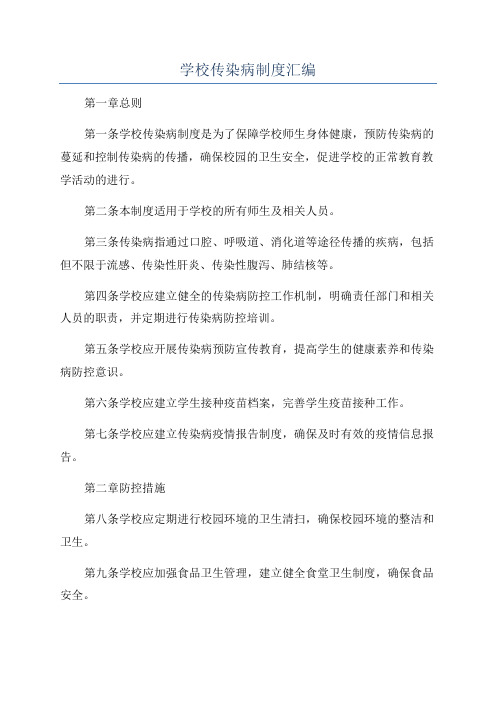 学校传染病制度汇编

第一章总则

第一条学校传染病制度是为了保障学校师生身体健康，预防传染病的蔓延和控制传染病的传播，确保校园的卫生安全，促进学校的正常教育教学活动的进行。

第二条本制度适用于学校的所有师生及相关人员。

第三条传染病指通过口腔、呼吸道、消化道等途径传播的疾病，包括但不限于流感、传染性肝炎、传染性腹泻、肺结核等。

第四条学校应建立健全的传染病防控工作机制，明确责任部门和相关人员的职责，并定期进行传染病防控培训。

第五条学校应开展传染病预防宣传教育，提高学生的健康素养和传染病防控意识。

第六条学校应建立学生接种疫苗档案，完善学生疫苗接种工作。

第七条学校应建立传染病疫情报告制度，确保及时有效的疫情信息报告。

第二章防控措施

第八条学校应定期进行校园环境的卫生清扫，确保校园环境的整洁和卫生。

第九条学校应加强食品卫生管理，建立健全食堂卫生制度，确保食品安全。